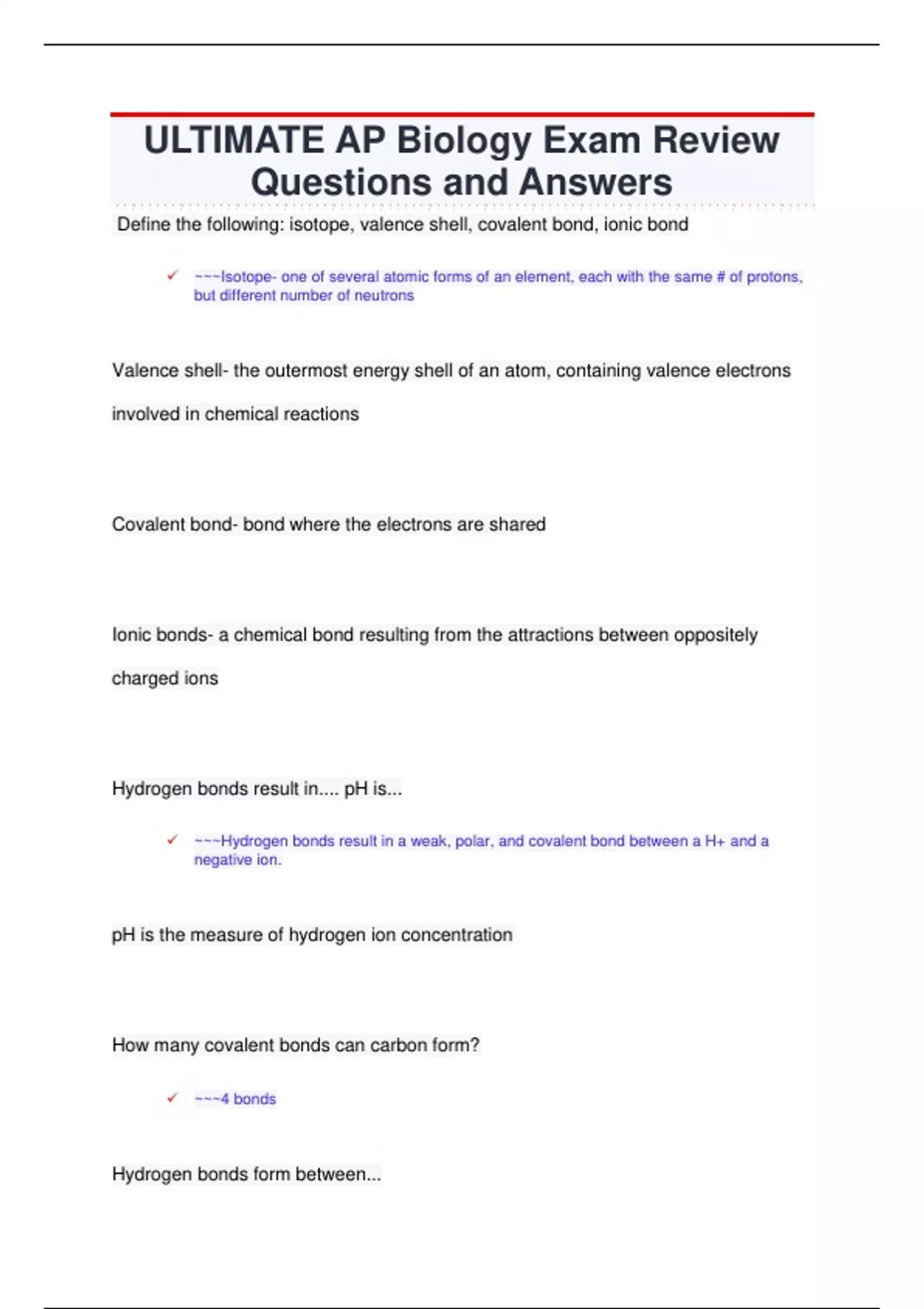 ULTIMATE AP Biology Exam Review Questions and Answers

Define the following: isotope, valence shell, covalent bond, ionic bond

✓ ~~~Isotope- one of several atomic forms of an element, each with the same # of protons, but different number of neutrons

Valence shell- the outermost energy shell of an atom, containing valence electrons involved in chemical reactions

Covalent bond- bond where the electrons are shared

Ionic bonds- a chemical bond resulting from the attractions between oppositely charged ions

Hydrogen bonds result in.... pH is...

✓ ~~~Hydrogen bonds result in a weak, polar, and covalent bond between a H+ and a negative ion.

pH is the measure of hydrogen ion concentration

How many covalent bonds can carbon form?

✓ ~~~4 bonds

Hydrogen bonds form between...